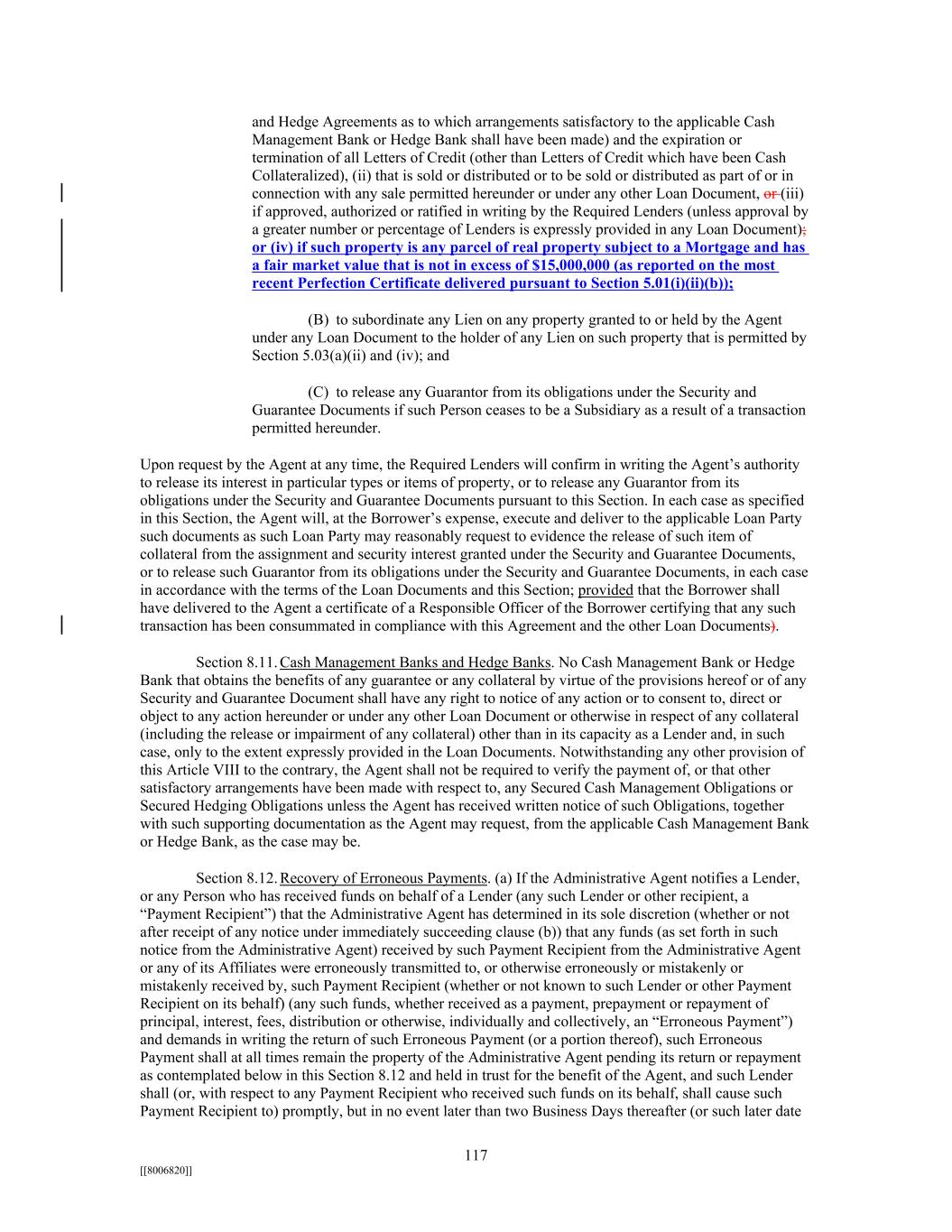 and Hedge Agreements as to which arrangements satisfactory to the applicable Cash Management Bank or Hedge Bank shall have been made) and the expiration or termination of all Letters of Credit (other than Letters of Credit which have been Cash Collateralized), (ii) that is sold or distributed or to be sold or distributed as part of or in connection with any sale permitted hereunder or under any other Loan Document, or (iii) if approved, authorized or ratified in writing by the Required Lenders (unless approval by a greater number or percentage of Lenders is expressly provided in any Loan Document); or (iv) if such property is any parcel of real property subject to a Mortgage and has a fair market value that is not in excess of $15,000,000 (as reported on the most recent Perfection Certificate delivered pursuant to Section 5.01(i)(ii)(b));

(B) to subordinate any Lien on any property granted to or held by the Agent under any Loan Document to the holder of any Lien on such property that is permitted by Section 5.03(a)(ii) and (iv); and

(C) to release any Guarantor from its obligations under the Security and Guarantee Documents if such Person ceases to be a Subsidiary as a result of a transaction permitted hereunder.

Upon request by the Agent at any time, the Required Lenders will confirm in writing the Agent's authority to release its interest in particular types or items of property, or to release any Guarantor from its obligations under the Security and Guarantee Documents pursuant to this Section. In each case as specified in this Section, the Agent will, at the Borrower's expense, execute and deliver to the applicable Loan Party such documents as such Loan Party may reasonably request to evidence the release of such item of collateral from the assignment and security interest granted under the Security and Guarantee Documents, or to release such Guarantor from its obligations under the Security and Guarantee Documents, in each case in accordance with the terms of the Loan Documents and this Section; provided that the Borrower shall have delivered to the Agent a certificate of a Responsible Officer of the Borrower certifying that any such transaction has been consummated in compliance with this Agreement and the other Loan Documents).

Section 8.11. Cash Management Banks and Hedge Banks. No Cash Management Bank or Hedge Bank that obtains the benefits of any guarantee or any collateral by virtue of the provisions hereof or of any Security and Guarantee Document shall have any right to notice of any action or to consent to, direct or object to any action hereunder or under any other Loan Document or otherwise in respect of any collateral (including the release or impairment of any collateral) other than in its capacity as a Lender and, in such case, only to the extent expressly provided in the Loan Documents. Notwithstanding any other provision of this Article VIII to the contrary, the Agent shall not be required to verify the payment of, or that other satisfactory arrangements have been made with respect to, any Secured Cash Management Obligations or Secured Hedging Obligations unless the Agent has received written notice of such Obligations, together with such supporting documentation as the Agent may request, from the applicable Cash Management Bank or Hedge Bank, as the case may be.

Section 8.12. Recovery of Erroneous Payments. (a) If the Administrative Agent notifies a Lender, or any Person who has received funds on behalf of a Lender (any such Lender or other recipient, a "Payment Recipient") that the Administrative Agent has determined in its sole discretion (whether or not after receipt of any notice under immediately succeeding clause (b)) that any funds (as set forth in such notice from the Administrative Agent) received by such Payment Recipient from the Administrative Agent or any of its Affiliates were erroneously transmitted to, or otherwise erroneously or mistakenly or mistakenly received by, such Payment Recipient (whether or not known to such Lender or other Payment Recipient on its behalf) (any such funds, whether received as a payment, prepayment or repayment of principal, interest, fees, distribution or otherwise, individually and collectively, an "Erroneous Payment") and demands in writing the return of such Erroneous Payment (or a portion thereof), such Erroneous Payment shall at all times remain the property of the Administrative Agent pending its return or repayment as contemplated below in this Section 8.12 and held in trust for the benefit of the Agent, and such Lender shall (or, with respect to any Payment Recipient who received such funds on its behalf, shall cause such Payment Recipient to) promptly, but in no event later than two Business Days thereafter (or such later date

117

[[8006820]]